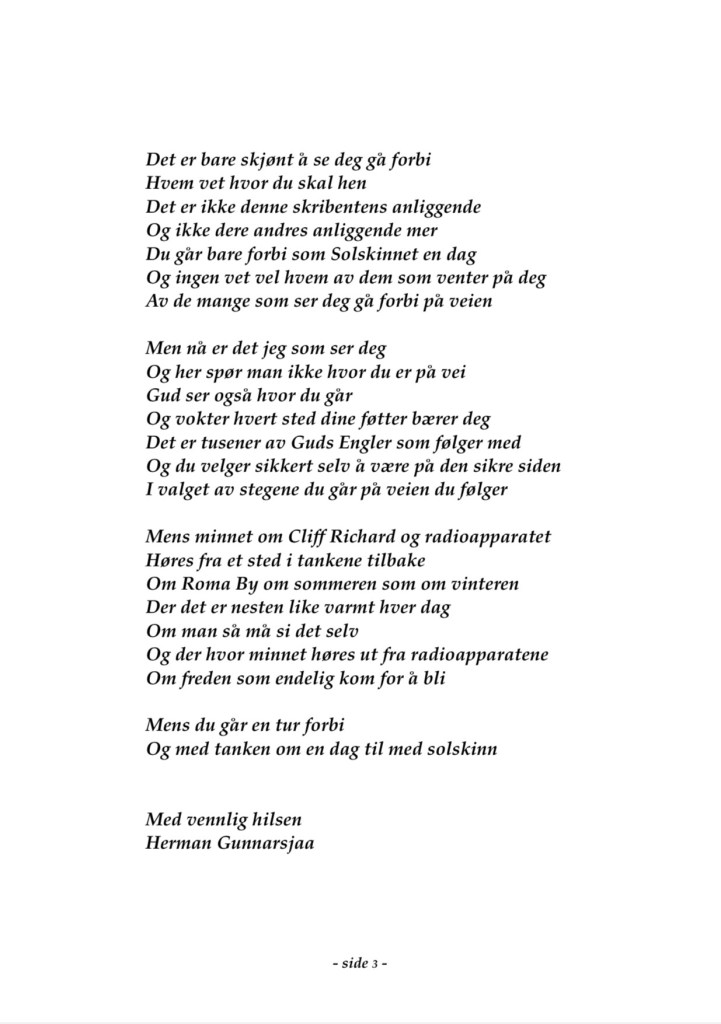 Det er bare skjønt å se deg gå forbi
Hvem vet hvor du skal hen
Det er ikke denne skribentens anliggende
Og ikke dere andres anliggende mer
Du går bare forbi som Solskinnet en dag
Og ingen vet vel hvem av dem som venter på deg
Av de mange som ser deg gå forbi på veien

Men nå er det jeg som ser deg
Og her spør man ikke hvor du er på vei
Gud ser også hvor du går
Og vokter hvert sted dine føtter bærer deg
Det er tusener av Guds Engler som følger med
Og du velger sikkert selv å være på den sikre siden
I valget av stegene du går på veien du følger

Mens minnet om Cliff Richard og radioapparatet
Høres fra et sted i tankene tilbake
Om Roma By om sommeren som om vinteren
Der det er nesten like varmt hver dag
Om man så må si det selv
Og der hvor minnet høres ut fra radioapparatene
Om freden som endelig kom for å bli

Mens du går en tur forbi
Og med tanken om en dag til med solskinn

Med vennlig hilsen
Herman Gunnarsjaa

- side 3 -